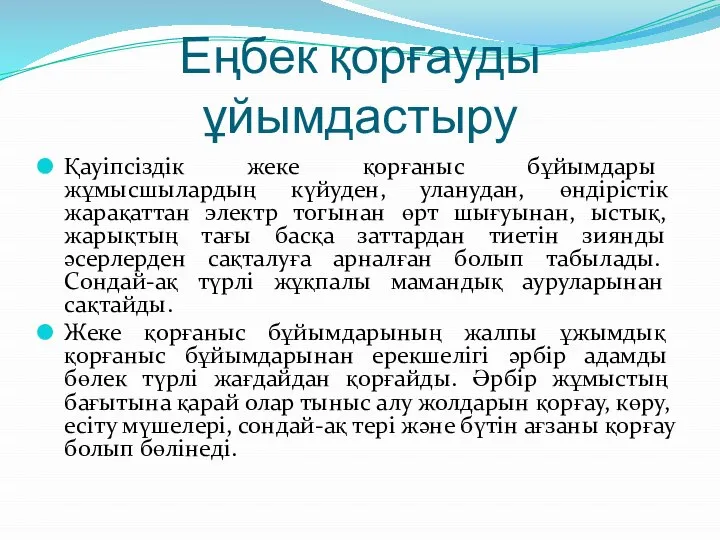 Еңбек қорғауды ұйымдастыру

Қауіпсіздік жеке қорғаныс бұйымдары жұмысшылардың күйуден, уланудан, өндірістік жарақаттан электр тогынан өрт шығуынан, ыстық, жарықтың тағы басқа заттардан тиетін зиянды әсерлерден сақталуға арналған болып табылады. Сондай-ақ түрлі жұқпалы мамандық ауруларынан сақтайды.

Жеке қорғаныс бұйымдарының жалпы ұжымдық қорғаныс бұйымдарынан ерекшелігі әрбір адамды бөлек түрлі жағдайдан қорғайды. Әрбір жұмыстың бағытына қарай олар тыныс алу жолдарын қорғау, көру, есіту мүшелері, сондай-ақ тері және бүтін ағзаны қорғау болып бөлінеді.